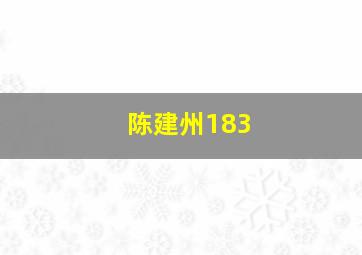 陈建州183